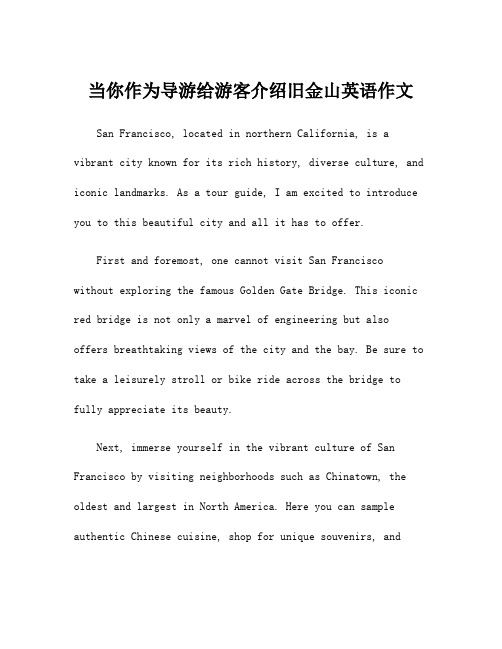 当你作为导游给游客介绍旧金山英语作文

San Francisco, located in northern California, is a vibrant city known for its rich history, diverse culture, and iconic landmarks. As a tour guide, I am excited to introduce you to this beautiful city and all it has to offer.

First and foremost, one cannot visit San Francisco without exploring the famous Golden Gate Bridge. This iconic red bridge is not only a marvel of engineering but also offers breathtaking views of the city and the bay. Be sure to take a leisurely stroll or bike ride across the bridge to fully appreciate its beauty.

Next, immerse yourself in the vibrant culture of San Francisco by visiting neighborhoods such as Chinatown, the oldest and largest in North America. Here you can sample authentic Chinese cuisine, shop for unique souvenirs, and